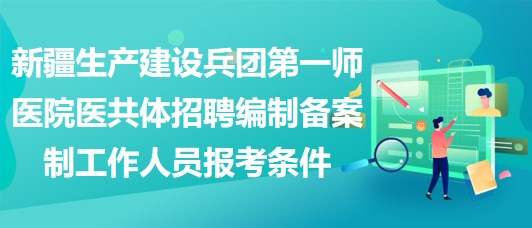 新疆生产建设兵团第一师医院医共体招聘编制备案制工作人员报考条件